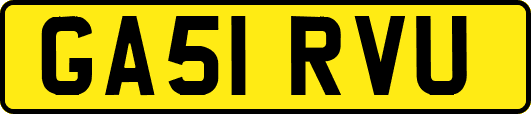 GA51 RVU